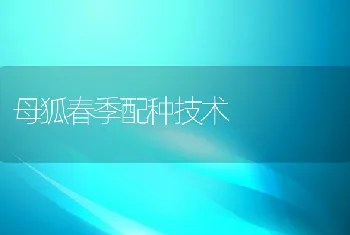 母狐春季配种技术